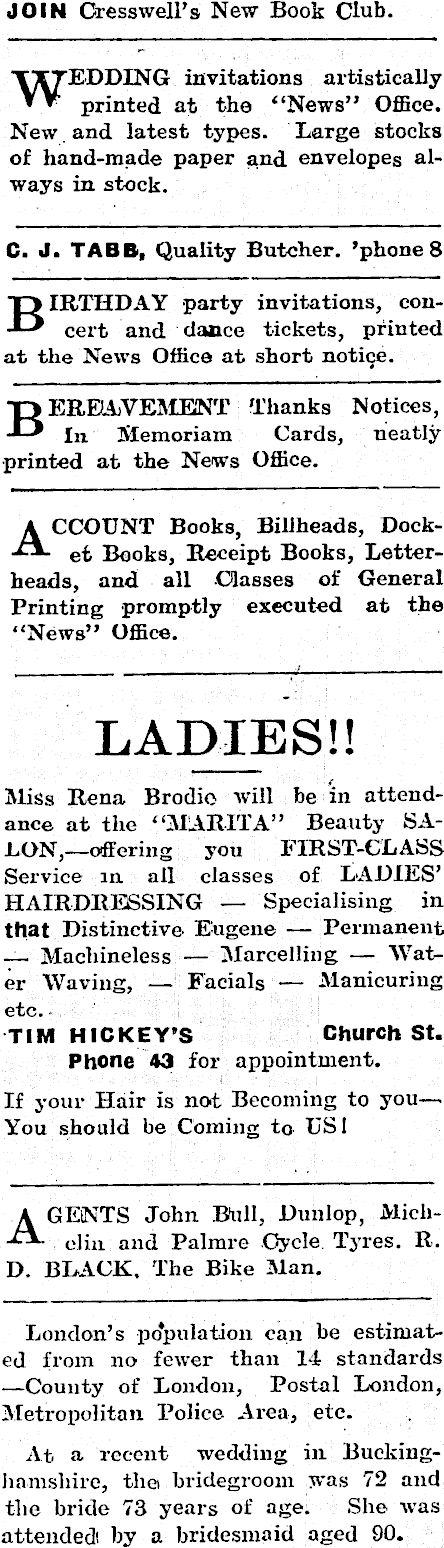 JOIN Cresswell's New Book Club.

WEDDING invitations artistically printed at the "News" Office. New and latest types. Large stocks of hand-made paper and envelopes always in stock.

C. J. TABB, Quality Butcher. 'phone 8

BIRTHDAY party invitations, concert and dance tickets, printed at the News Office at short notice.

BEREAVEMENT Thanks Notices, In Memoriam Cards, neatly printed at the News Office.

ACCOUNT Books, Billheads, Docket Books, Receipt Books, Letterheads, and all Classes of General Printing promptly executed at the "News" Office.

LADIES!!

Miss Rena Brodie will be in attendance at the "MARITA" Beauty SALON,—offering you FIRST-CLASS Service in all classes of LADIES' HAIRDRESSING — Specialising in that Distinctive Eugene — Permanent — Machineless — Marcelling — Water Waving, — Facials — Manicuring etc.

TIM HICKEY'S Church St. Phone 43 for appointment.

If your Hair is not Becoming to you— You should be Coming to US!

AGENTS John Bull, Dunlop, Michelin and Palmre Cycle Tyres. R. D. BLACK, The Bike Man.

London's population can be estimated from no fewer than 14 standards —County of London, Postal London, Metropolitan Police Area, etc.

At a recent wedding in Buckinghamshire, the bridegroom was 72 and the bride 73 years of age. She was attended by a bridesmaid aged 90.